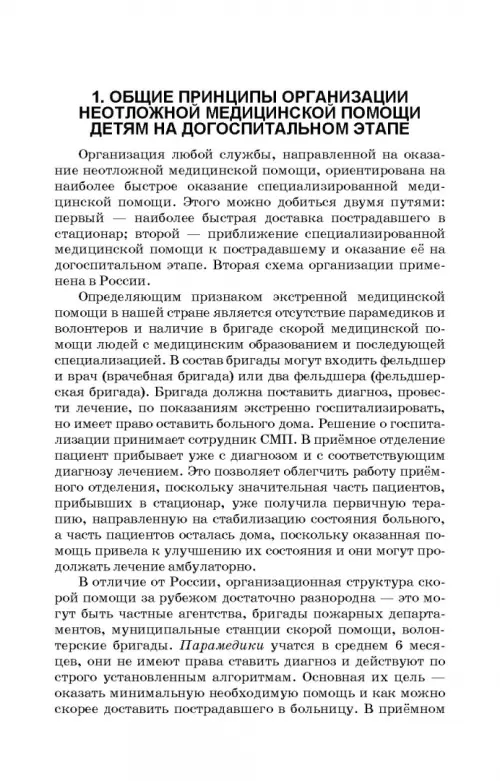 1. ОБЩИЕ ПРИНЦИПЫ ОРГАНИЗАЦИИ НЕОТЛОЖНОЙ МЕДИЦИНСКОЙ ПОМОЩИ ДЕТЯМ НА ДОГОСПИТАЛЬНОМ ЭТАПЕ

Организация любой службы, направленной на оказание неотложной медицинской помощи, ориентирована на наиболее быстрое оказание специализированной медицинской помощи. Этого можно добиться двумя путями: первый — наиболее быстрая доставка пострадавшего в стационар; второй — приближение специализированной медицинской помощи к пострадавшему и оказание её на догоспитальном этапе. Вторая схема организации применена в России.

Определяющим признаком экстренной медицинской помощи в нашей стране является отсутствие парамедиков и волонтеров и наличие в бригаде скорой медицинской помощи людей с медицинским образованием и последующей специализацией. В состав бригады могут входить фельдшер и врач (врачебная бригада) или два фельдшера (фельдшерская бригада). Бригада должна поставить диагноз, провести лечение, по показаниям экстренно госпитализировать, но имеет право оставить больного дома. Решение о госпитализации принимает сотрудник СМП. В приёмное отделение пациент прибывает уже с диагнозом и с соответствующим диагнозу лечением. Это позволяет облегчить работу приёмного отделения, поскольку значительная часть пациентов, прибывших в стационар, уже получила первичную терапию, направленную на стабилизацию состояния больного, а часть пациентов осталась дома, поскольку оказанная помощь привела к улучшению их состояния и они могут продолжать лечение амбулаторно.

В отличие от России, организационная структура скорой помощи за рубежом достаточно разнородна — это могут быть частные агентства, бригады пожарных департаментов, муниципальные станции скорой помощи, волонтерские бригады. Парамедики учатся в среднем 6 месяцев, они не имеют права ставить диагноз и действуют по строго установленным алгоритмам. Основная их цель — оказать минимальную необходимую помощь и как можно скорее доставить пострадавшего в больницу. В приёмном